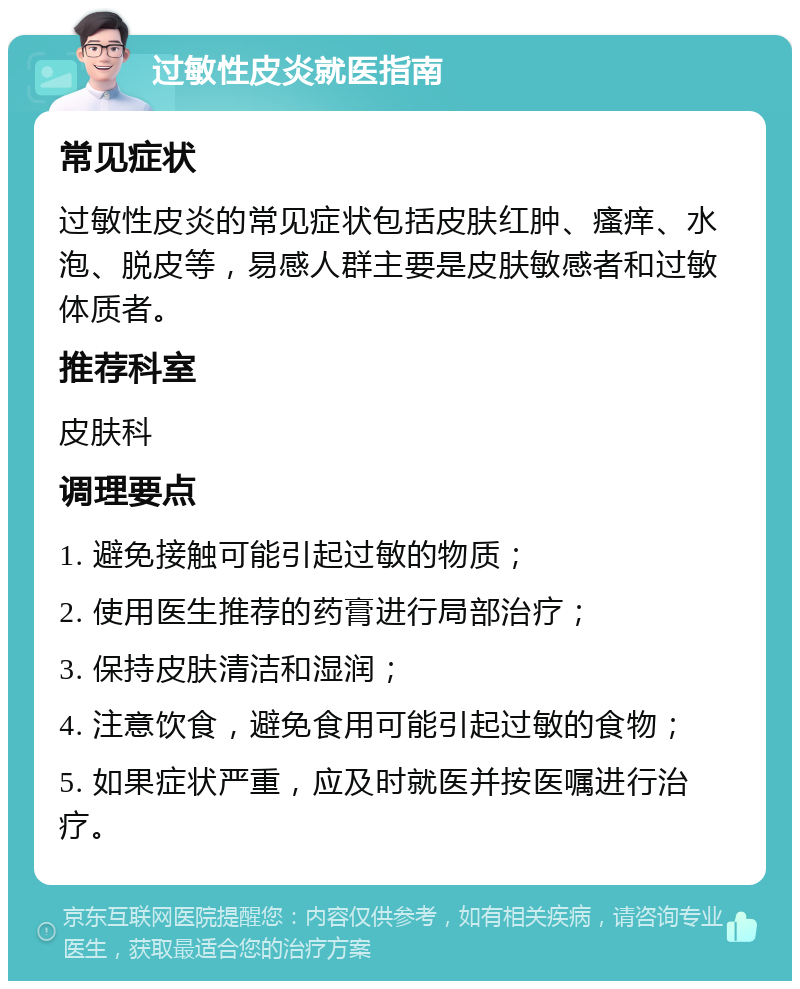 过敏性皮炎就医指南

常见症状

过敏性皮炎的常见症状包括皮肤红肿、瘙痒、水泡、脱皮等，易感人群主要是皮肤敏感者和过敏体质者。

推荐科室

皮肤科

调理要点

1. 避免接触可能引起过敏的物质；

2. 使用医生推荐的药膏进行局部治疗；

3. 保持皮肤清洁和湿润；

4. 注意饮食，避免食用可能引起过敏的食物；

5. 如果症状严重，应及时就医并按医嘱进行治疗。

京东互联网医院提醒您：内容仅供参考，如有相关疾病，请咨询专业医生，获取最适合您的治疗方案